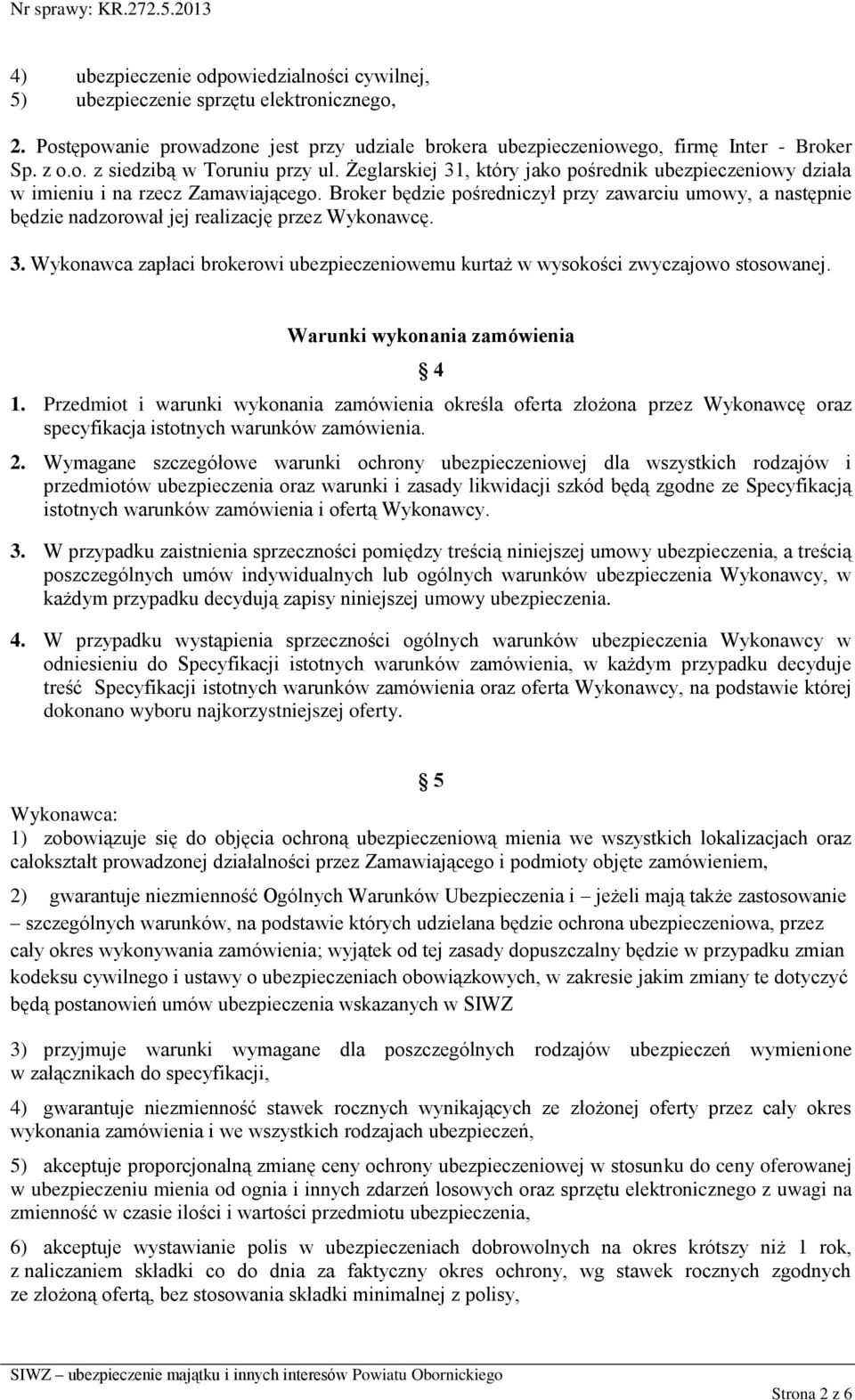 Nr sprawy: KR.272.5.2013

4) ubezpieczenie odpowiedzialności cywilnej,
5) ubezpieczenie sprzętu elektronicznego,

2. Postępowanie prowadzone jest przy udziale brokera ubezpieczeniowego, firmę Inter - Broker Sp. z o.o. z siedzibą w Toruniu przy ul. Żeglarskiej 31, który jako pośrednik ubezpieczeniowy działa w imieniu i na rzecz Zamawiającego. Broker będzie pośredniczył przy zawarciu umowy, a następnie będzie nadzorował jej realizację przez Wykonawcę.

3. Wykonawca zapłaci brokerowi ubezpieczeniowemu kurtaż w wysokości zwyczajowo stosowanej.

Warunki wykonania zamówienia

§ 4

1. Przedmiot i warunki wykonania zamówienia określa oferta złożona przez Wykonawcę oraz specyfikacja istotnych warunków zamówienia.

2. Wymagane szczegółowe warunki ochrony ubezpieczeniowej dla wszystkich rodzajów i przedmiotów ubezpieczenia oraz warunki i zasady likwidacji szkód będą zgodne ze Specyfikacją istotnych warunków zamówienia i ofertą Wykonawcy.

3. W przypadku zaistnienia sprzeczności pomiędzy treścią niniejszej umowy ubezpieczenia, a treścią poszczególnych umów indywidualnych lub ogólnych warunków ubezpieczenia Wykonawcy, w każdym przypadku decydują zapisy niniejszej umowy ubezpieczenia.

4. W przypadku wystąpienia sprzeczności ogólnych warunków ubezpieczenia Wykonawcy w odniesieniu do Specyfikacji istotnych warunków zamówienia, w każdym przypadku decyduje treść Specyfikacji istotnych warunków zamówienia oraz oferta Wykonawcy, na podstawie której dokonano wyboru najkorzystniejszej oferty.

§ 5

Wykonawca:
1) zobowiązuje się do objęcia ochroną ubezpieczeniową mienia we wszystkich lokalizacjach oraz całokształt prowadzonej działalności przez Zamawiającego i podmioty objęte zamówieniem,

2) gwarantuje niezmienność Ogólnych Warunków Ubezpieczenia i – jeżeli mają także zastosowanie – szczególnych warunków, na podstawie których udzielana będzie ochrona ubezpieczeniowa, przez cały okres wykonywania zamówienia; wyjątek od tej zasady dopuszczalny będzie w przypadku zmian kodeksu cywilnego i ustawy o ubezpieczeniach obowiązkowych, w zakresie jakim zmiany te dotyczyć będą postanowień umów ubezpieczenia wskazanych w SIWZ

3) przyjmuje warunki wymagane dla poszczególnych rodzajów ubezpieczeń wymienione w załącznikach do specyfikacji,

4) gwarantuje niezmienność stawek rocznych wynikających ze złożonej oferty przez cały okres wykonania zamówienia i we wszystkich rodzajach ubezpieczeń,

5) akceptuje proporcjonalną zmianę ceny ochrony ubezpieczeniowej w stosunku do ceny oferowanej w ubezpieczeniu mienia od ognia i innych zdarzeń losowych oraz sprzętu elektronicznego z uwagi na zmienność w czasie ilości i wartości przedmiotu ubezpieczenia,

6) akceptuje wystawianie polis w ubezpieczeniach dobrowolnych na okres krótszy niż 1 rok, z naliczaniem składki co do dnia za faktyczny okres ochrony, wg stawek rocznych zgodnych ze złożoną ofertą, bez stosowania składki minimalnej z polisy,

SIWZ – ubezpieczenie majątku i innych interesów Powiatu Obornickiego

Strona 2 z 6